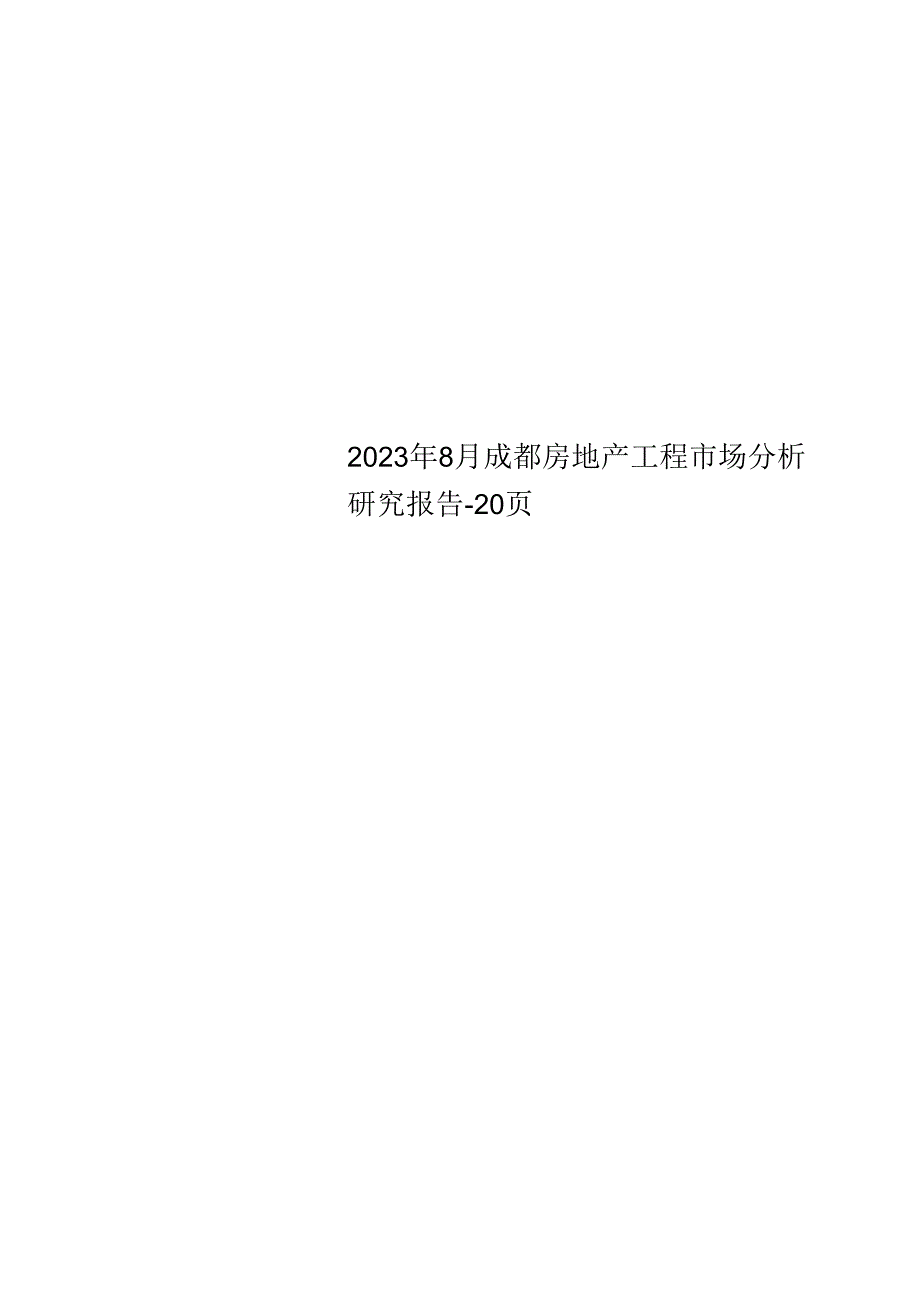 2023年8月成都房地产工程市场分析研究报告-20页